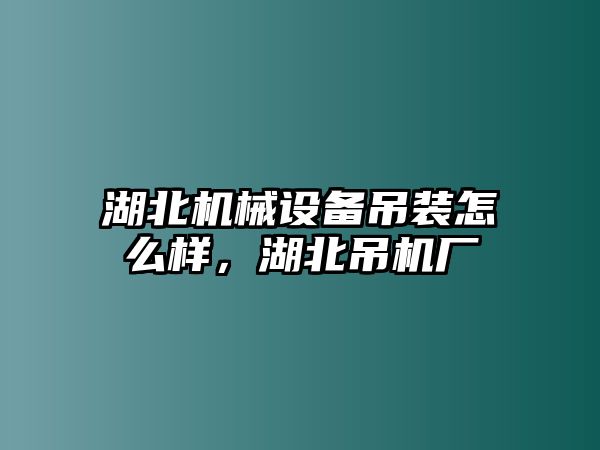 湖北机械设备吊装怎么样，湖北吊机厂